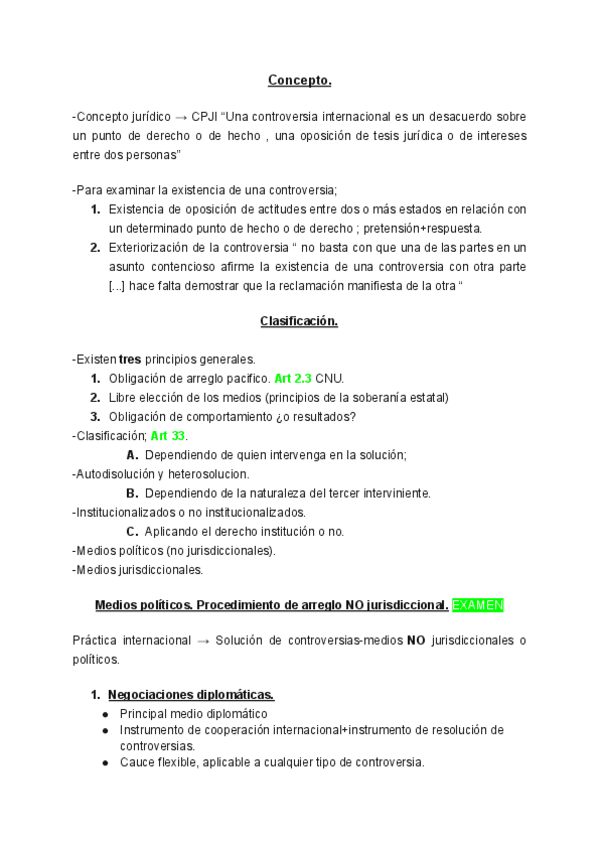 Concepto.

-Concepto jurídico → CPJI "Una controversia internacional es un desacuerdo sobre un punto de derecho o de hecho , una oposición de tesis jurídica o de intereses entre dos personas"

-Para examinar la existencia de una controversia;
1. Existencia de oposición de actitudes entre dos o más estados en relación con un determinado punto de hecho o de derecho ; pretensión+respuesta.
2. Exteriorización de la controversia " no basta con que una de las partes en un asunto contencioso afirme la existencia de una controversia con otra parte [...] hace falta demostrar que la reclamación manifiesta de la otra "

Clasificación.

-Existen tres principios generales.
1. Obligación de arreglo pacifico. Art 2.3 CNU.
2. Libre elección de los medios (principios de la soberanía estatal)
3. Obligación de comportamiento ¿o resultados?
-Clasificación; Art 33.
A. Dependiendo de quien intervenga en la solución;
-Autodisolución y heterosolucion.
B. Dependiendo de la naturaleza del tercer interviniente.
-Institucionalizados o no institucionalizados.
C. Aplicando el derecho institución o no.
-Medios políticos (no jurisdiccionales).
-Medios jurisdiccionales.

Medios políticos. Procedimiento de arreglo NO jurisdiccional. EXAMEN

Práctica internacional → Solución de controversias-medios NO jurisdiccionales o políticos.

1. Negociaciones diplomáticas.
● Principal medio diplomático
● Instrumento de cooperación internacional+instrumento de resolución de controversias.
● Cauce flexible, aplicable a cualquier tipo de controversia.